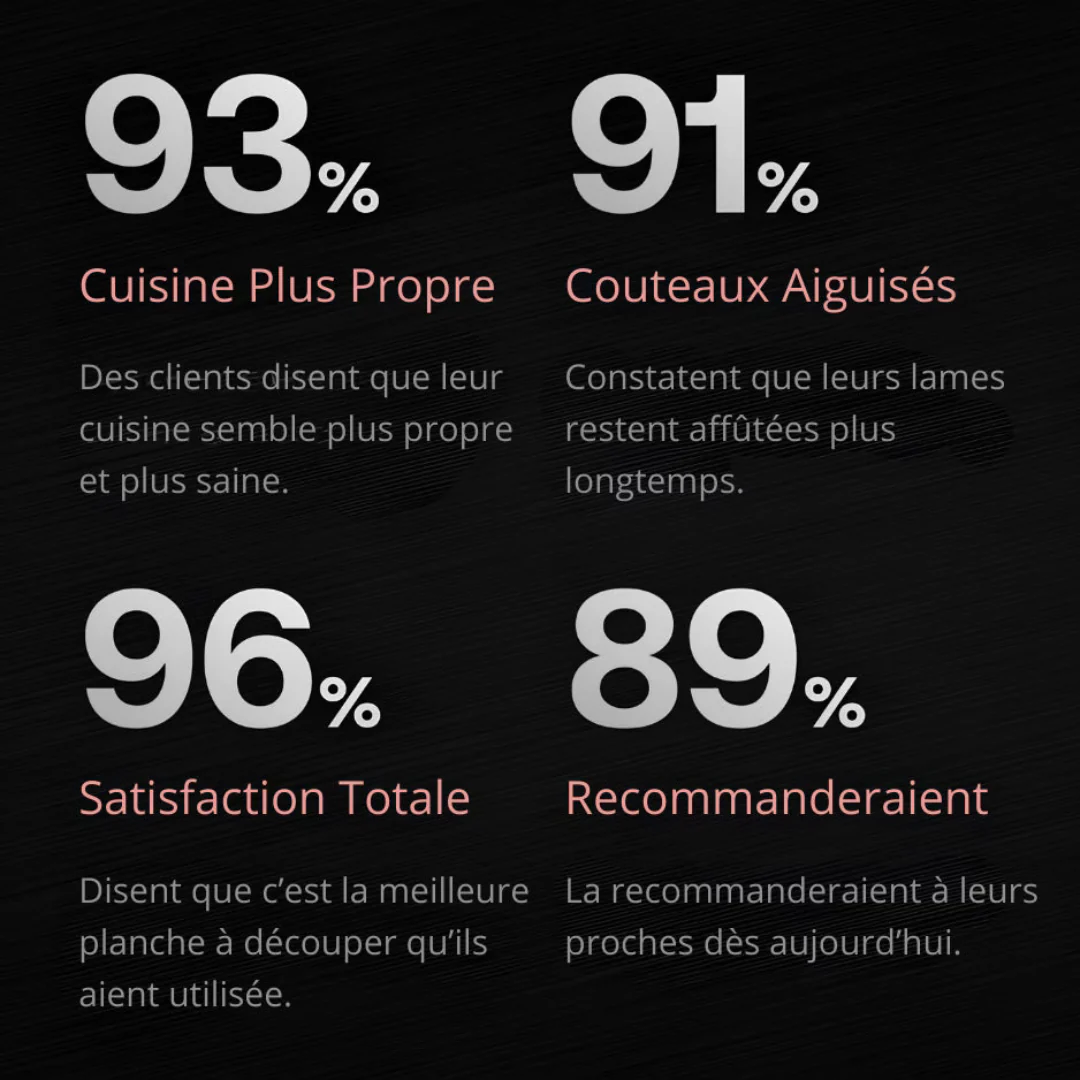 93%

Cuisine Plus Propre

Des clients disent que leur cuisine semble plus propre et plus saine.

91%

Couteaux Aiguisés

Constatent que leurs lames restent affûtées plus longtemps.

96%

Satisfaction Totale

Disent que c'est la meilleure planche à découper qu'ils aient utilisée.

89%

Recommanderaient

La recommanderaient à leurs proches dès aujourd'hui.